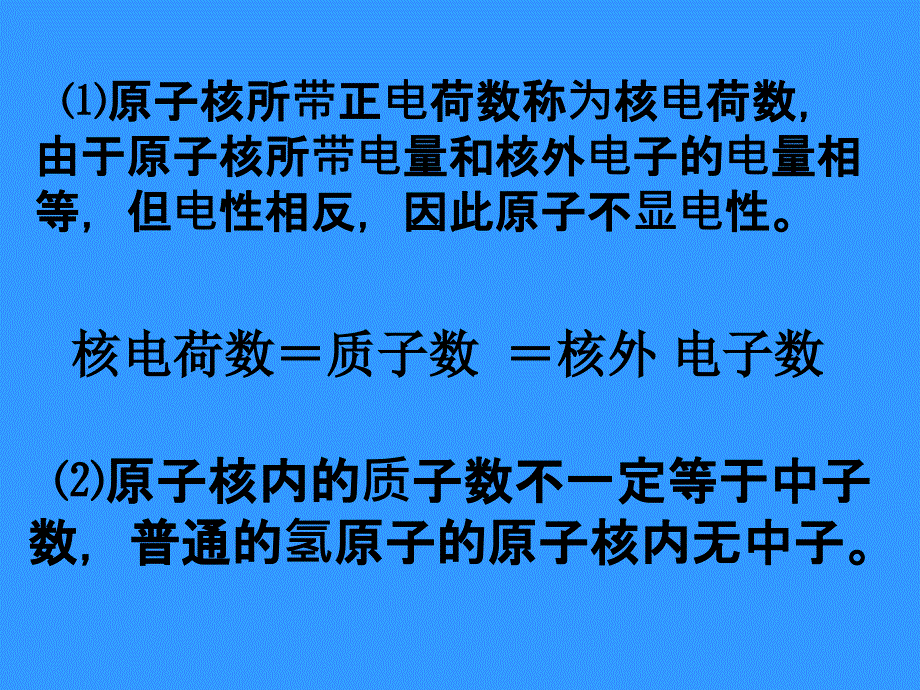 ⑴原子核所带正电荷数称为核电荷数，由于原子核所带电量和核外电子的电量相等，但电性相反，因此原子不显电性。

核电荷数＝质子数 ＝核外 电子数

⑵原子核内的质子数不一定等于中子数，普通的氢原子的原子核内无中子。